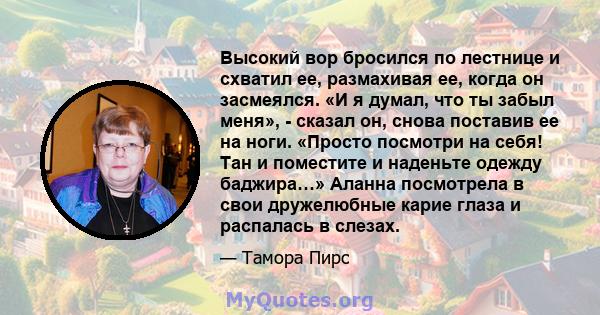 Высокий вор бросился по лестнице и схватил ее, размахивая ее, когда он засмеялся. «И я думал, что ты забыл меня», - сказал он, снова поставив ее на ноги. «Просто посмотри на себя! Тан и поместите и наденьте одежду баджира...» Аланна посмотрела в свои дружелюбные карие глаза и распалась в слезах.

— Тамора Пирс

MyQuotes.org